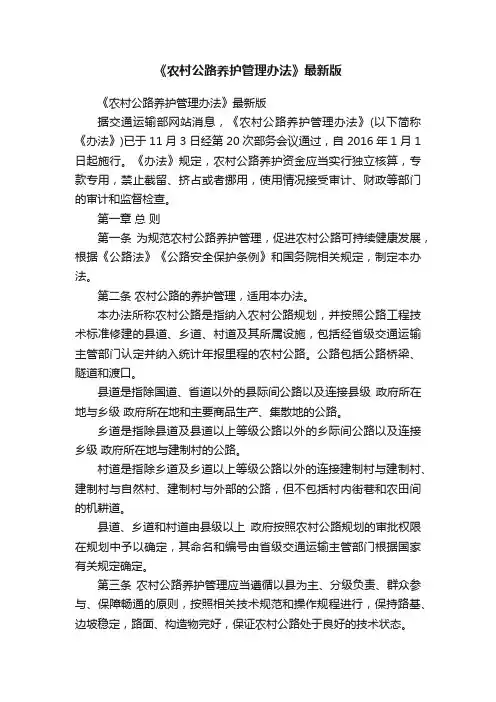 《农村公路养护管理办法》最新版

《农村公路养护管理办法》最新版

据交通运输部网站消息，《农村公路养护管理办法》(以下简称《办法》)已于 11 月 3 日经第 20 次部务会议通过，自 2016 年 1 月 1 日起施行。《办法》规定，农村公路养护资金应当实行独立核算，专款专用，禁止截留、挤占或者挪用，使用情况接受审计、财政等部门的审计和监督检查。

第一章 总 则

第一条 为规范农村公路养护管理，促进农村公路可持续健康发展，根据《公路法》《公路安全保护条例》和国务院相关规定，制定本办法。

第二条 农村公路的养护管理，适用本办法。

本办法所称农村公路是指纳入农村公路规划，并按照公路工程技术标准修建的县道、乡道、村道及其所属设施，包括经省级交通运输主管部门认定并纳入统计年报里程的农村公路。公路包括公路桥梁、隧道和渡口。

县道是指除国道、省道以外的县际间公路以及连接县级 政府所在地与乡级 政府所在地和主要商品生产、集散地的公路。

乡道是指除县道及县道以上等级公路以外的乡际间公路以及连接乡级 政府所在地与建制村的公路。

村道是指除乡道及乡道以上等级公路以外的连接建制村与建制村、建制村与自然村、建制村与外部的公路，但不包括村内街巷和农田间的机耕道。

县道、乡道和村道由县级以上 政府按照农村公路规划的审批权限在规划中予以确定，其命名和编号由省级交通运输主管部门根据国家有关规定确定。

第三条 农村公路养护管理应当遵循以县为主、分级负责、群众参与、保障畅通的原则，按照相关技术规范和操作规程进行，保持路基、边坡稳定，路面、构造物完好，保证农村公路处于良好的技术状态。